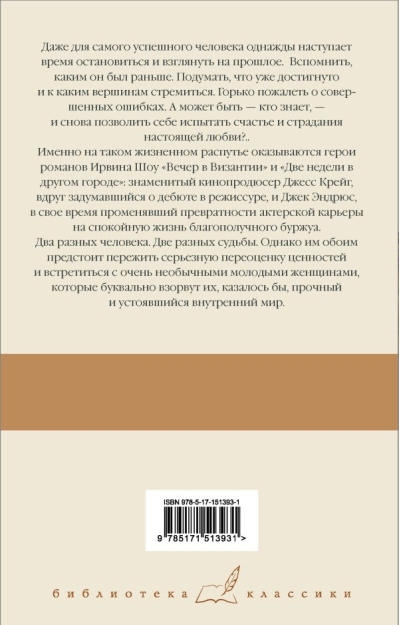 Даже для самого успешного человека однажды наступает время остановиться и взглянуть на прошлое. Вспомнить, каким он был раньше. Подумать, что уже достигнуто и к каким вершинам стремиться. Горько пожалеть о совершенных ошибках. А может быть — кто знает, — и снова позволить себе испытать счастье и страдания настоящей любви?..

Именно на таком жизненном распутье оказываются герои романов Ирвина Шоу «Вечер в Византии» и «Две недели в другом городе»: знаменитый кинопродюсер Джесс Крейг, вдруг задумавшийся о дебюте в режиссуре, и Джек Эндрюс, в свое время променявший превратности актерской карьеры на спокойную жизнь благополучного буржуа.

Два разных человека. Две разных судьбы. Однако им обоим предстоит пережить серьезную переоценку ценностей и встретиться с очень необычными молодыми женщинами, которые буквально взорвут их, казалось бы, прочный и устоявшийся внутренний мир.

ISBN 978-5-17-151393-1

9 785171 513931 >

библиотека классики